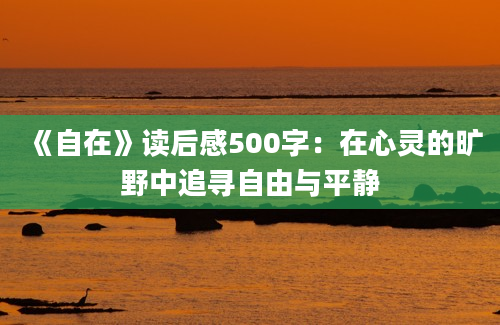 《自在》读后感500字：在心灵的旷野中追寻自由与平静